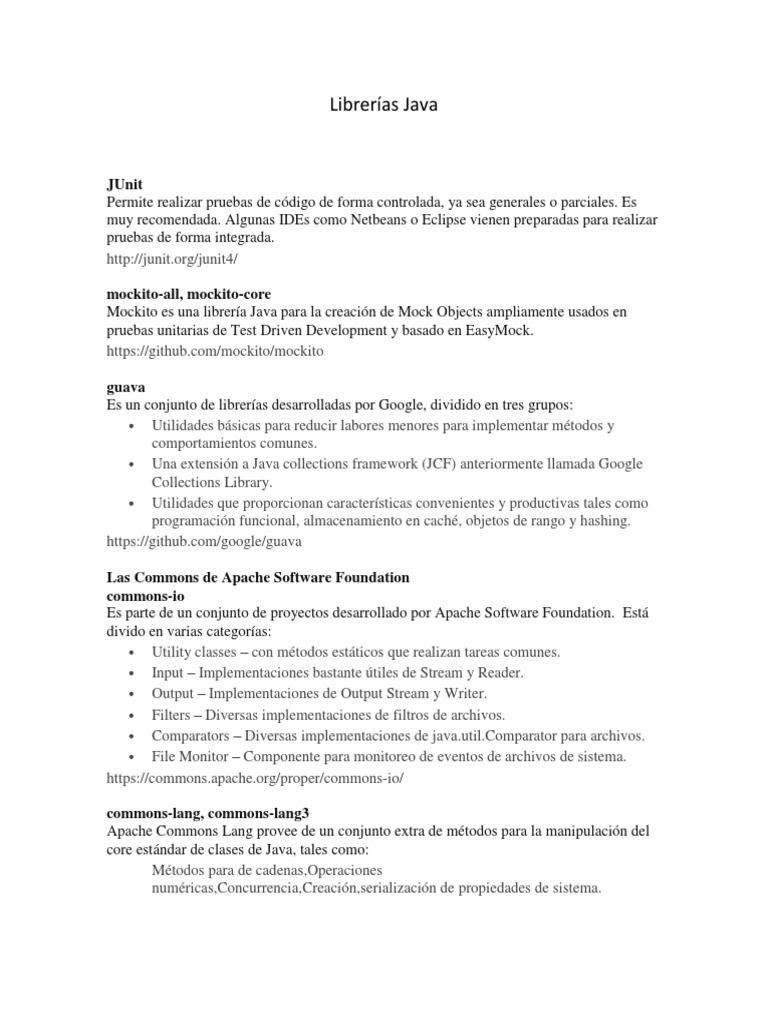 Librerías Java

JUnit
Permite realizar pruebas de código de forma controlada, ya sea generales o parciales. Es muy recomendada. Algunas IDEs como Netbeans o Eclipse vienen preparadas para realizar pruebas de forma integrada.
http://junit.org/junit4/

mockito-all, mockito-core
Mockito es una librería Java para la creación de Mock Objects ampliamente usados en pruebas unitarias de Test Driven Development y basado en EasyMock.
https://github.com/mockito/mockito

guava
Es un conjunto de librerías desarrolladas por Google, dividido en tres grupos:
• Utilidades básicas para reducir labores menores para implementar métodos y comportamientos comunes.
• Una extensión a Java collections framework (JCF) anteriormente llamada Google Collections Library.
• Utilidades que proporcionan características convenientes y productivas tales como programación funcional, almacenamiento en caché, objetos de rango y hashing.
https://github.com/google/guava

Las Commons de Apache Software Foundation
commons-io
Es parte de un conjunto de proyectos desarrollado por Apache Software Foundation. Está divido en varias categorías:
• Utility classes – con métodos estáticos que realizan tareas comunes.
• Input – Implementaciones bastante útiles de Stream y Reader.
• Output – Implementaciones de Output Stream y Writer.
• Filters – Diversas implementaciones de filtros de archivos.
• Comparators – Diversas implementaciones de java.util.Comparator para archivos.
• File Monitor – Componente para monitoreo de eventos de archivos de sistema.
https://commons.apache.org/proper/commons-io/

commons-lang, commons-lang3
Apache Commons Lang provee de un conjunto extra de métodos para la manipulación del core estándar de clases de Java, tales como:
Métodos para de cadenas,Operaciones numéricas,Concurrencia,Creación,serialización de propiedades de sistema.